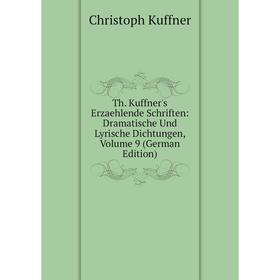 Christoph Kuffner

Th. Kuffner's Erzaehlende Schriften: Dramatische Und Lyrische Dichtungen, Volume 9 (German Edition)